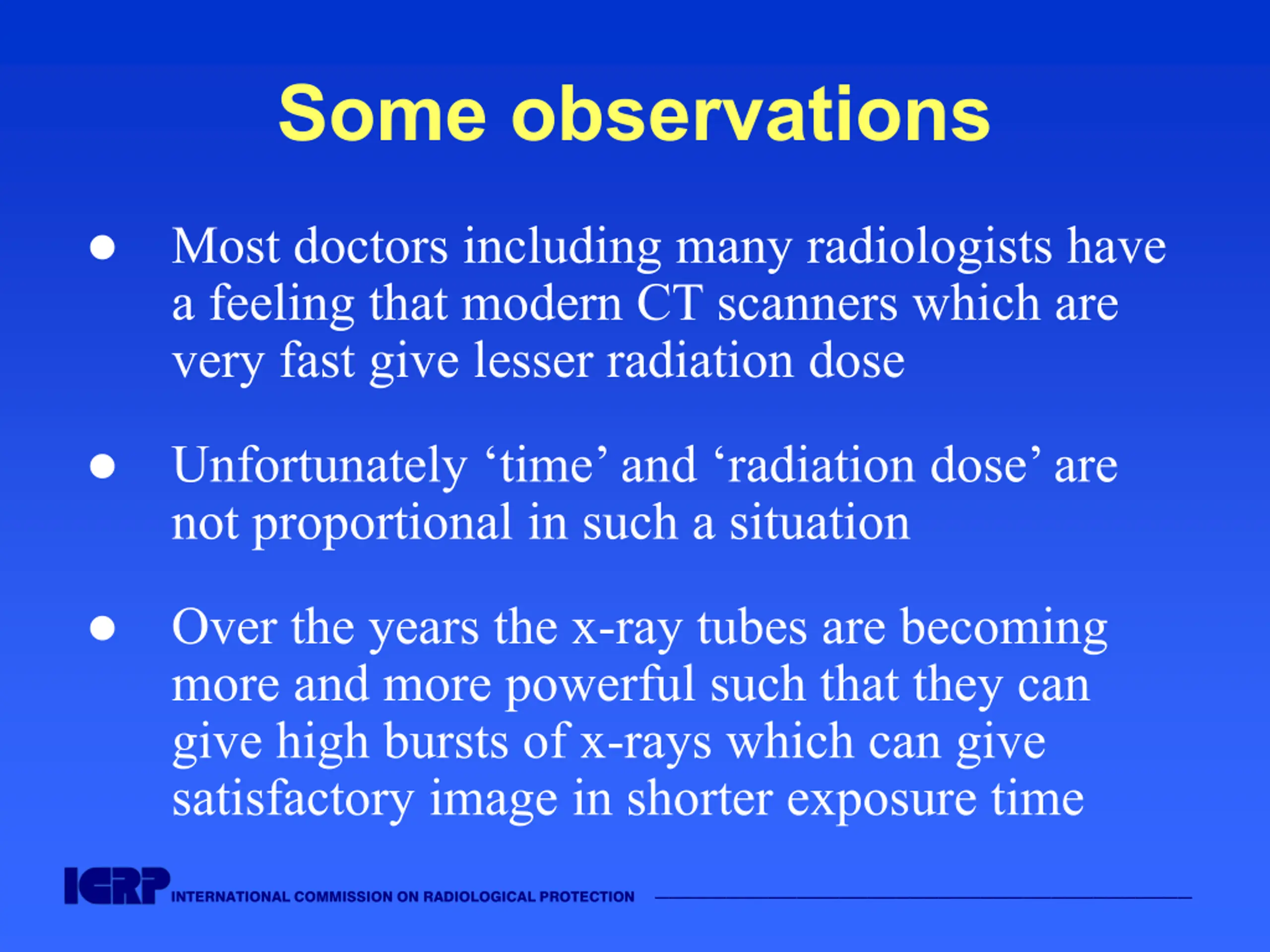 Some observations

• Most doctors including many radiologists have a feeling that modern CT scanners which are very fast give lesser radiation dose

• Unfortunately 'time' and 'radiation dose' are not proportional in such a situation

• Over the years the x-ray tubes are becoming more and more powerful such that they can give high bursts of x-rays which can give satisfactory image in shorter exposure time

ICRP INTERNATIONAL COMMISSION ON RADIOLOGICAL PROTECTION